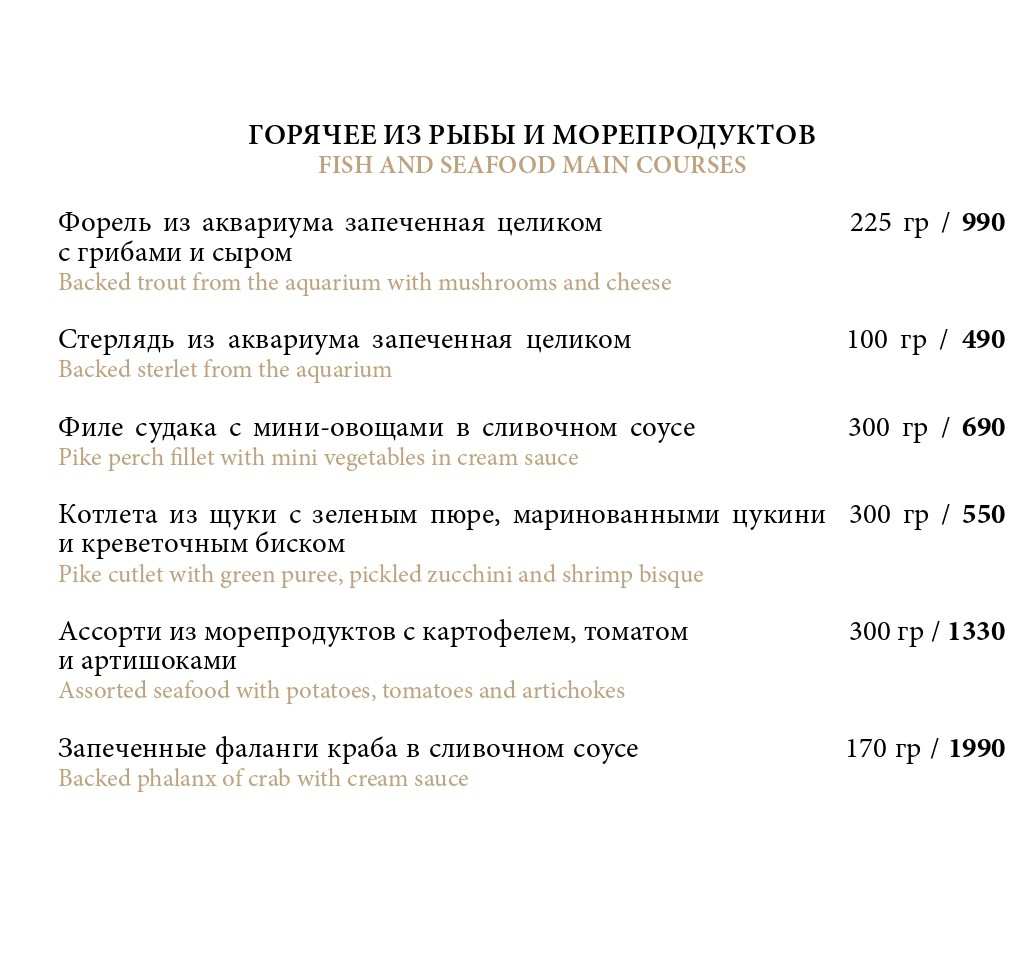 ГОРЯЧЕЕ ИЗ РЫБЫ И МОРЕПРОДУКТОВ
FISH AND SEAFOOD MAIN COURSES

Форель из аквариума запеченная целиком с грибами и сыром 225 гр / 990
Backed trout from the aquarium with mushrooms and cheese

Стерлядь из аквариума запеченная целиком 100 гр / 490
Backed sterlet from the aquarium

Филе судака с мини-овощами в сливочном соусе 300 гр / 690
Pike perch fillet with mini vegetables in cream sauce

Котлета из щуки с зеленым пюре, маринованными цукини и креветочным биском 300 гр / 550
Pike cutlet with green puree, pickled zucchini and shrimp bisque

Ассорти из морепродуктов с картофелем, томатом и артишоками 300 гр / 1330
Assorted seafood with potatoes, tomatoes and artichokes

Запеченные фаланги краба в сливочном соусе 170 гр / 1990
Backed phalanx of crab with cream sauce